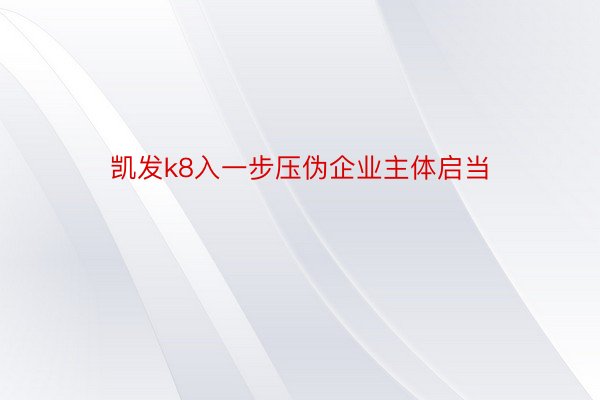 凯发k8入一步压伪企业主体启当